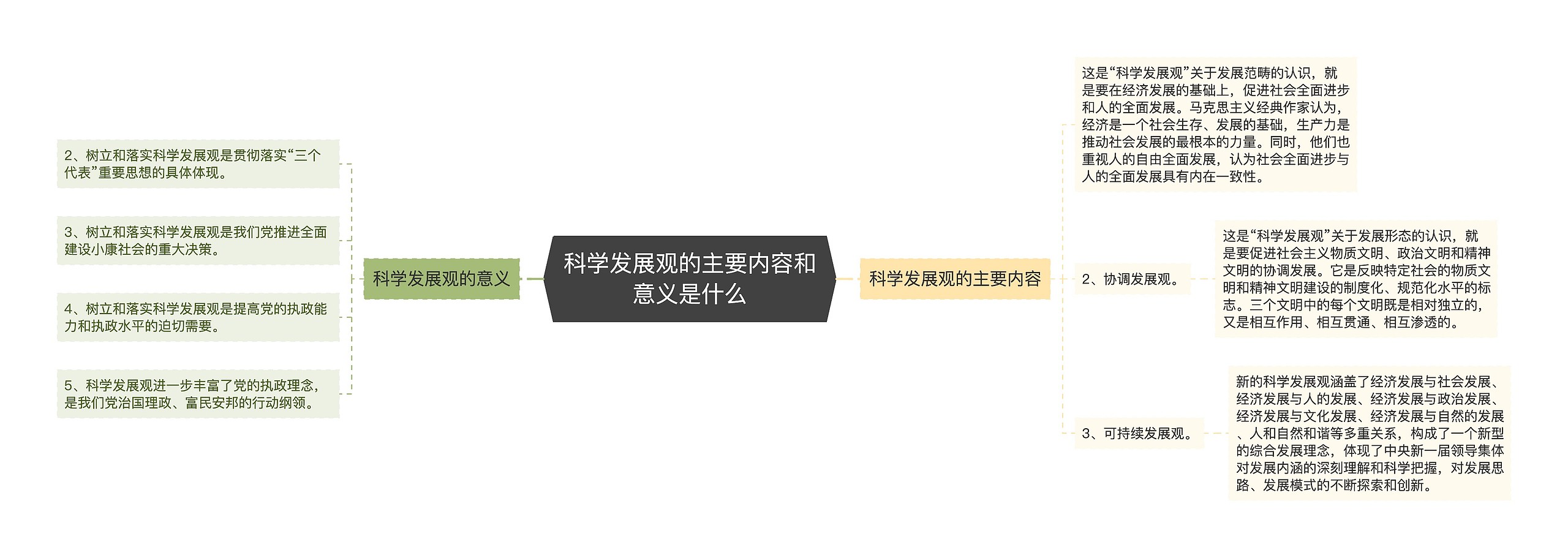 科学发展观的主要内容和意义是什么

科学发展观的意义

2、树立和落实科学发展观是贯彻落实“三个代表”重要思想的具体体现。

3、树立和落实科学发展观是我们党推进全面建设小康社会的重大决策。

4、树立和落实科学发展观是提高党的执政能力和执政水平的迫切需要。

5、科学发展观进一步丰富了党的执政理念，是我们党治国理政、富民安邦的行动纲领。

科学发展观的主要内容

这是“科学发展观”关于发展范畴的认识，就是要在经济发展的基础上，促进社会全面进步和人的全面发展。马克思主义经典作家认为，经济是一个社会生存、发展的基础，生产力是推动社会发展的最根本的力量。同时，他们也重视人的自由全面发展，认为社会全面进步与人的全面发展具有内在一致性。

2、协调发展观。

这是“科学发展观”关于发展形态的认识，就是要促进社会主义物质文明、政治文明和精神文明的协调发展。它是反映特定社会的物质文明和精神文明建设的制度化、规范化水平的标志。三个文明中的每个文明既是相对独立的，又是相互作用、相互贯通、相互渗透的。

3、可持续发展观。

新的科学发展观涵盖了经济发展与社会发展、经济发展与人的发展、经济发展与政治发展、经济发展与文化发展、经济发展与自然的发展、人和自然和谐等多重关系，构成了一个新型的综合发展理念，体现了中央新一届领导集体对发展内涵的深刻理解和科学把握，对发展思路、发展模式的不断探索和创新。